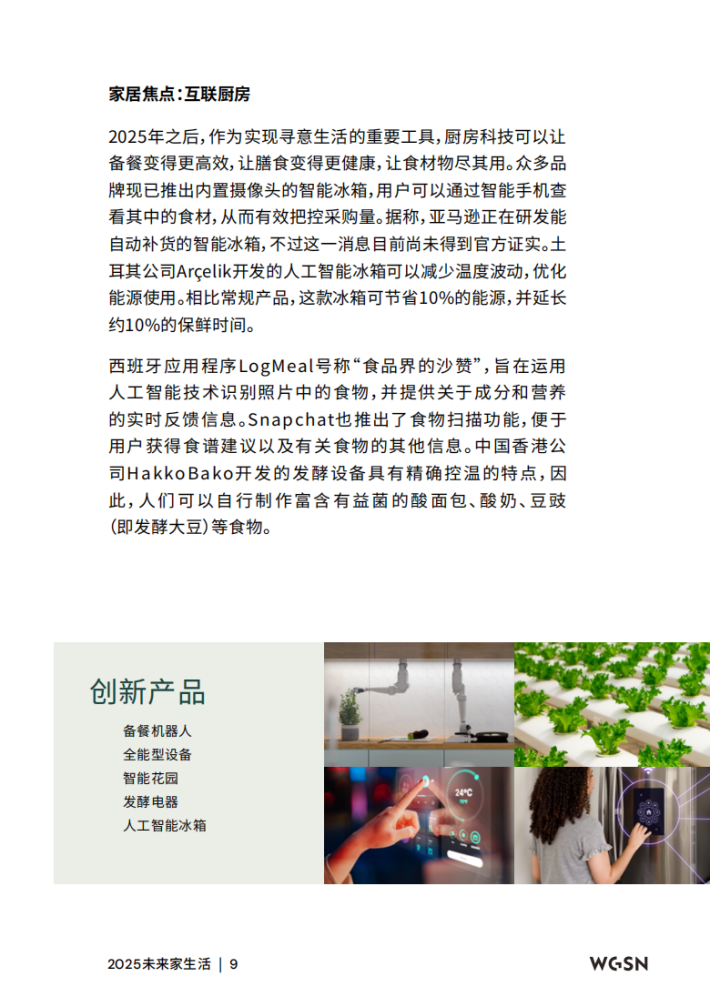 家居焦点：互联厨房

2025年之后，作为实现寻意生活的重要工具，厨房科技可以让备餐变得更高效，让膳食变得更健康，让食材物尽其用。众多品牌现已推出内置摄像头的智能冰箱，用户可以通过智能手机查看其中的食材，从而有效把控采购量。据称，亚马逊正在研发能自动补货的智能冰箱，不过这一消息目前尚未得到官方证实。土耳其公司Arçelik开发的人工智能冰箱可以减少温度波动，优化能源使用。相比常规产品，这款冰箱可节省10%的能源，并延长约10%的保鲜时间。

西班牙应用程序LogMeal号称“食品界的沙赞”，旨在运用人工智能技术识别照片中的食物，并提供关于成分和营养的实时反馈信息。Snapchat也推出了食物扫描功能，便于用户获得食谱建议以及有关食物的其他信息。中国香港公司HakkoBako开发的发酵设备具有精确控温的特点，因此，人们可以自行制作富含有益菌的酸面包、酸奶、豆豉（即发酵大豆）等食物。

创新产品

备餐机器人
全能型设备
智能花园
发酵电器
人工智能冰箱

24°C

2025未来家生活 | 9

WGSN